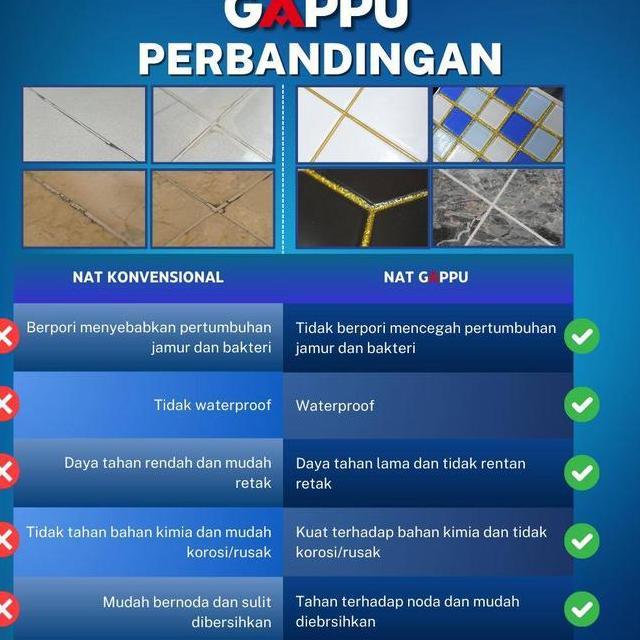 GAPPU
PERBANDINGAN

| NAT KONVENSIONAL | NAT GAPPU |
|---|---|
| Berpori menyebabkan pertumbuhan jamur dan bakteri | Tidak berpori mencegah pertumbuhan jamur dan bakteri |
| Tidak waterproof | Waterproof |
| Daya tahan rendah dan mudah retak | Daya tahan lama dan tidak rentan retak |
| Tidak tahan bahan kimia dan mudah korosi/rusak | Kuat terhadap bahan kimia dan tidak korosi/rusak |
| Mudah bernoda dan sulit dibersihkan | Tahan terhadap noda dan mudah diebrsihkan |